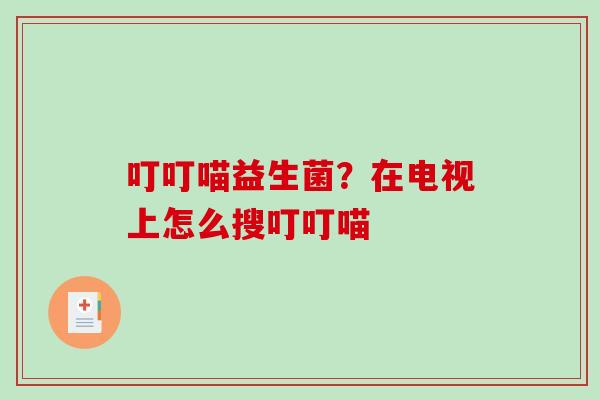 叮叮喵益生菌？在电视上怎么搜叮叮喵